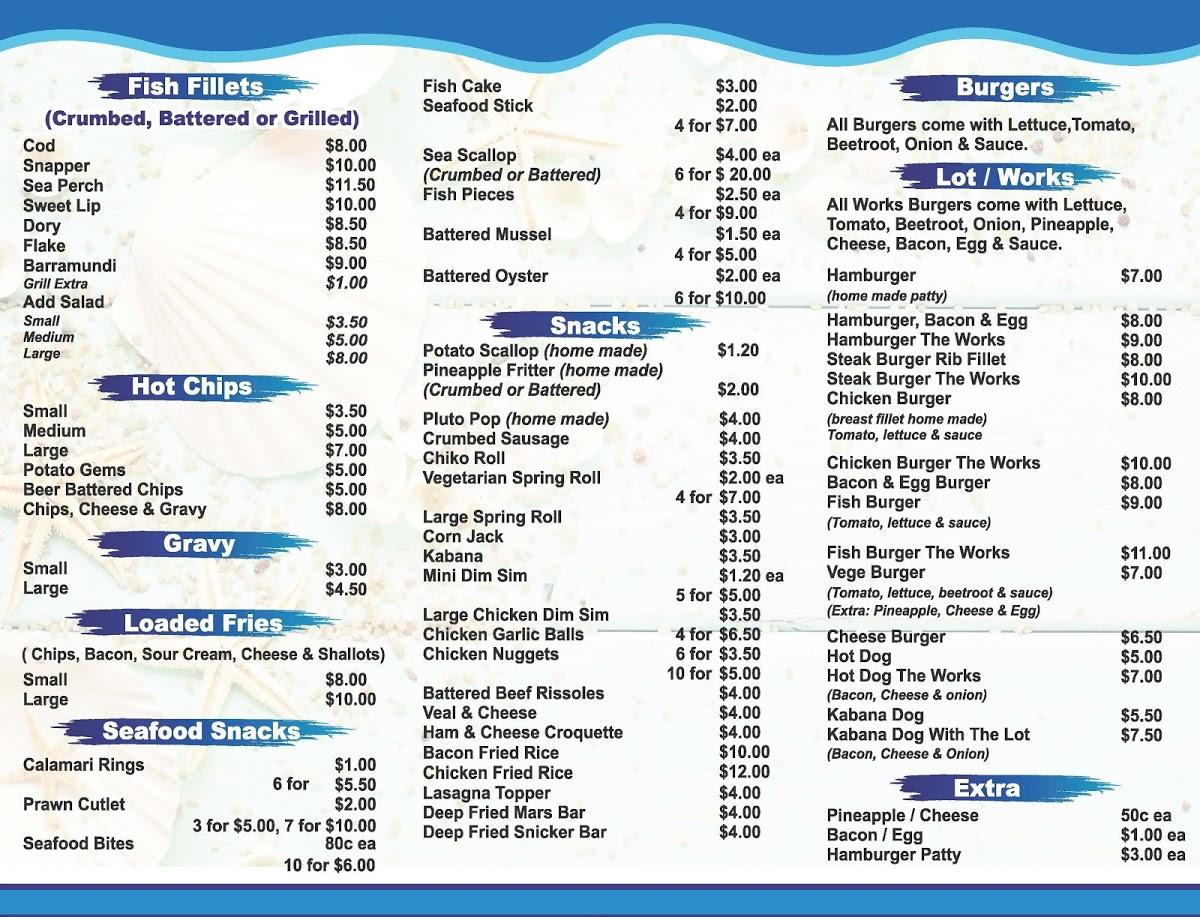 Fish Fillets

(Crumbed, Battered or Grilled)

Cod $8.00
Snapper $10.00
Sea Perch $11.50
Sweet Lip $10.00
Dory $8.50
Flake $8.50
Barramundi $9.00
Grill Extra $1.00
Add Salad
Small $3.50
Medium $5.00
Large $8.00

Hot Chips

Small $3.50
Medium $5.00
Large $7.00
Potato Gems $5.00
Beer Battered Chips $5.00
Chips, Cheese & Gravy $8.00

Gravy

Small $3.00
Large $4.50

Loaded Fries

( Chips, Bacon, Sour Cream, Cheese & Shallots)
Small $8.00
Large $10.00

Seafood Snacks

Calamari Rings $1.00
6 for $5.50
Prawn Cutlet $2.00
3 for $5.00, 7 for $10.00
Seafood Bites 80c ea
10 for $6.00

Fish Cake $3.00
Seafood Stick $2.00
4 for $7.00
Sea Scallop $4.00 ea
(Crumbed or Battered) 6 for $ 20.00
Fish Pieces $2.50 ea
4 for $9.00
Battered Mussel $1.50 ea
4 for $5.00
Battered Oyster $2.00 ea
6 for $10.00

Snacks

Potato Scallop (home made) $1.20
Pineapple Fritter (home made)
(Crumbed or Battered) $2.00
Pluto Pop (home made) $4.00
Crumbed Sausage $4.00
Chiko Roll $3.50
Vegetarian Spring Roll $2.00 ea
4 for $7.00
Large Spring Roll $3.50
Corn Jack $3.00
Kabana $3.50
Mini Dim Sim $1.20 ea
5 for $5.00
Large Chicken Dim Sim $3.50
Chicken Garlic Balls 4 for $6.50
Chicken Nuggets 6 for $3.50
10 for $5.00
Battered Beef Rissoles $4.00
Veal & Cheese $4.00
Ham & Cheese Croquette $4.00
Bacon Fried Rice $10.00
Chicken Fried Rice $12.00
Lasagna Topper $4.00
Deep Fried Mars Bar $4.00
Deep Fried Snicker Bar $4.00

Burgers

All Burgers come with Lettuce,Tomato, Beetroot, Onion & Sauce.

Lot / Works

All Works Burgers come with Lettuce, Tomato, Beetroot, Onion, Pineapple, Cheese, Bacon, Egg & Sauce.

Hamburger $7.00
(home made patty)
Hamburger, Bacon & Egg $8.00
Hamburger The Works $9.00
Steak Burger Rib Fillet $8.00
Steak Burger The Works $10.00
Chicken Burger $8.00
(breast fillet home made)
Tomato, lettuce & sauce
Chicken Burger The Works $10.00
Bacon & Egg Burger $8.00
Fish Burger $9.00
(Tomato, lettuce & sauce)
Fish Burger The Works $11.00
Vege Burger $7.00
(Tomato, lettuce, beetroot & sauce)
(Extra: Pineapple, Cheese & Egg)
Cheese Burger $6.50
Hot Dog $5.00
Hot Dog The Works $7.00
(Bacon, Cheese & onion)
Kabana Dog $5.50
Kabana Dog With The Lot $7.50
(Bacon, Cheese & Onion)

Extra

Pineapple / Cheese 50c ea
Bacon / Egg $1.00 ea
Hamburger Patty $3.00 ea